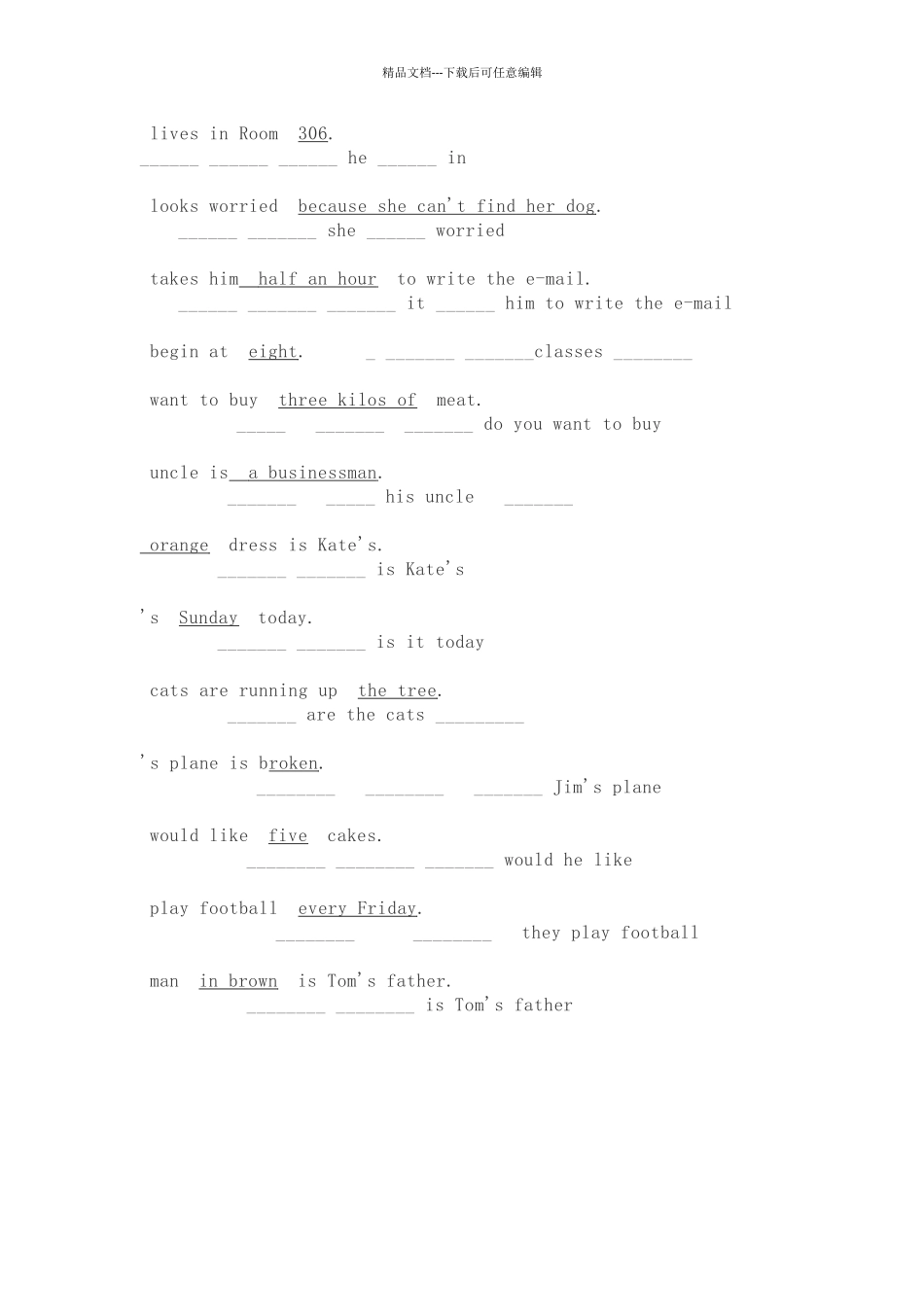 精品文档---下载后可任意编辑

lives in Room 306.
______ ______ ______ he ______ in

looks worried because she can't find her dog.
______ _______ she ______ worried

takes him half an hour to write the e-mail.
______ _______ _______ it ______ him to write the e-mail

begin at eight. _ _______ _______classes ________

want to buy three kilos of meat.
_____ _______ _______ do you want to buy

uncle is a businessman.
_______ _____ his uncle _______

orange dress is Kate's.
_______ _______ is Kate's

's Sunday today.
_______ _______ is it today

cats are running up the tree.
_______ are the cats _________

's plane is broken.
________ ________ _______ Jim's plane

would like five cakes.
________ ________ _______ would he like

play football every Friday.
________ ________ they play football

man in brown is Tom's father.
________ ________ is Tom's father